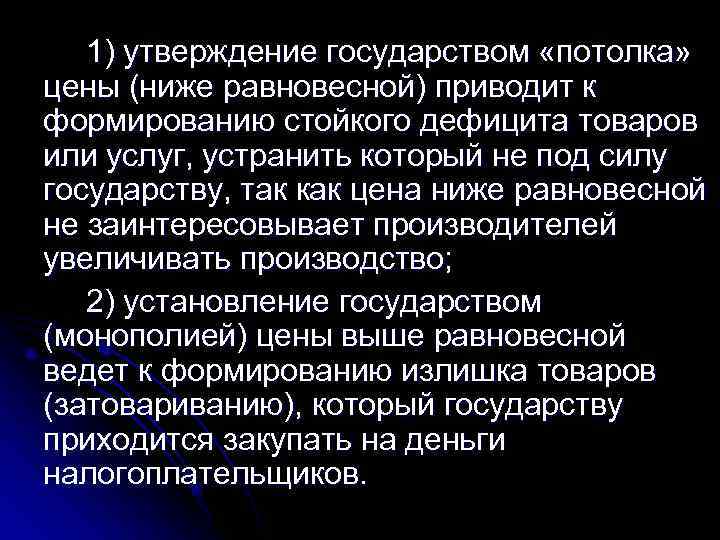 1) утверждение государством «потолка» цены (ниже равновесной) приводит к формированию стойкого дефицита товаров или услуг, устранить который не под силу государству, так как цена ниже равновесной не заинтересовывает производителей увеличивать производство;

2) установление государством (монополией) цены выше равновесной ведет к формированию излишка товаров (затовариванию), который государству приходится закупать на деньги налогоплательщиков.